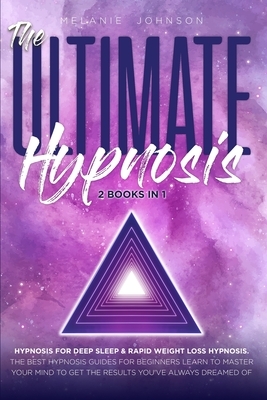 MELANIE JOHNSON

The ULTIMATE Hypnosis

2 BOOKS IN 1

HYPNOSIS FOR DEEP SLEEP & RAPID WEIGHT LOSS HYPNOSIS. THE BEST HYPNOSIS GUIDES FOR BEGINNERS LEARN TO MASTER YOUR MIND TO GET THE RESULTS YOU'VE ALWAYS DREAMED OF